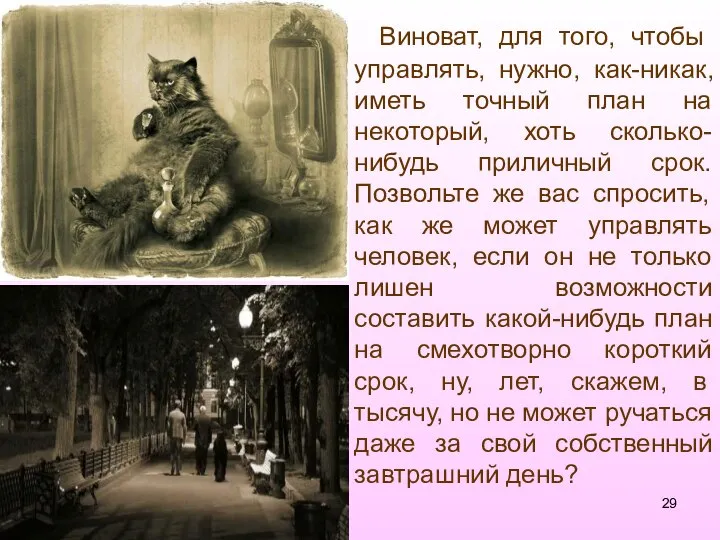 Виноват, для того, чтобы управлять, нужно, как-никак, иметь точный план на некоторый, хоть сколько-нибудь приличный срок. Позвольте же вас спросить, как же может управлять человек, если он не только лишен возможности составить какой-нибудь план на смехотворно короткий срок, ну, лет, скажем, в тысячу, но не может ручаться даже за свой собственный завтрашний день?

29